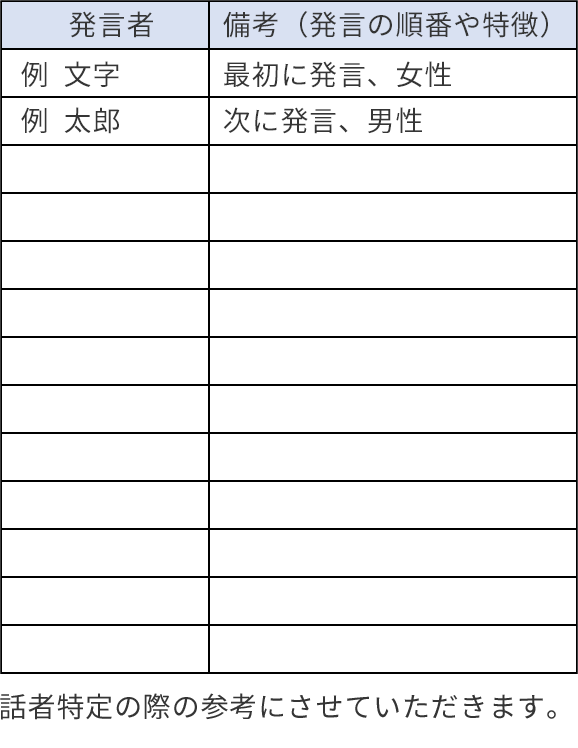 | 発言者 | 備考（発言の順番や特徴） |
|---|---|
| 例 文字 | 最初に発言、女性 |
| 例 太郎 | 次に発言、男性 |
| | |
| | |
| | |
| | |
| | |
| | |
| | |
| | |
| | |
| | |
| | |

話者特定の際の参考にさせていただきます。